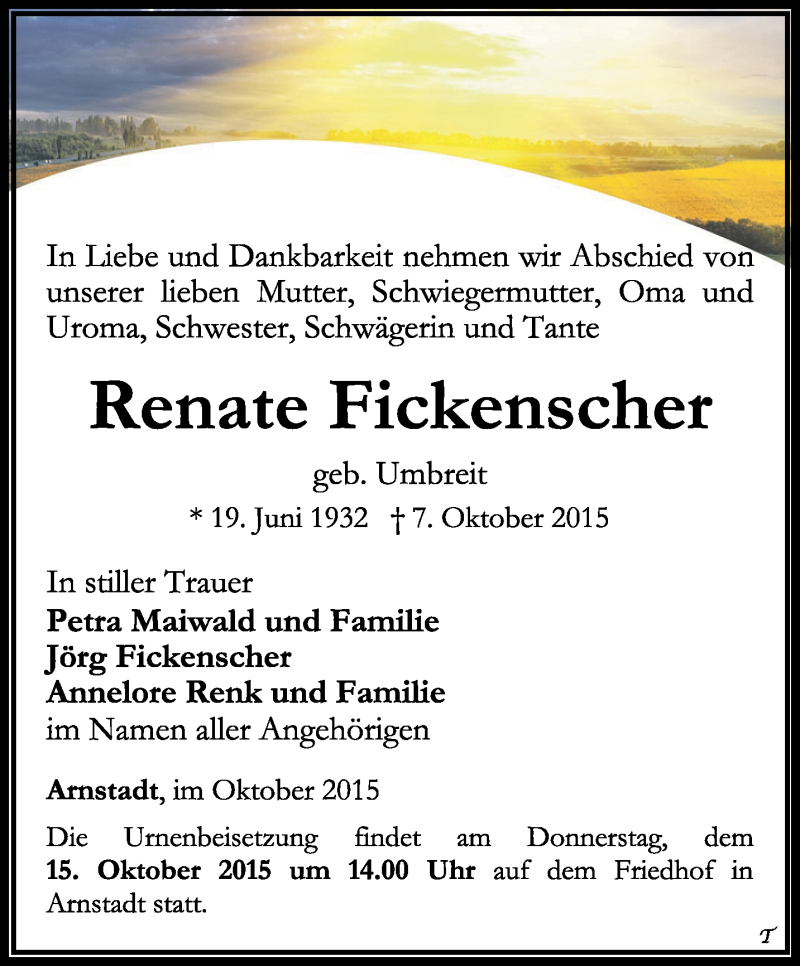 In Liebe und Dankbarkeit nehmen wir Abschied von unserer lieben Mutter, Schwiegermutter, Oma und Uroma, Schwester, Schwägerin und Tante

Renate Fickenscher

geb. Umbreit

* 19. Juni 1932 † 7. Oktober 2015

In stiller Trauer
Petra Maiwald und Familie
Jörg Fickenscher
Annelore Renk und Familie
im Namen aller Angehörigen

Arnstadt, im Oktober 2015

Die Urnenbeisetzung findet am Donnerstag, dem 15. Oktober 2015 um 14.00 Uhr auf dem Friedhof in Arnstadt statt.

T